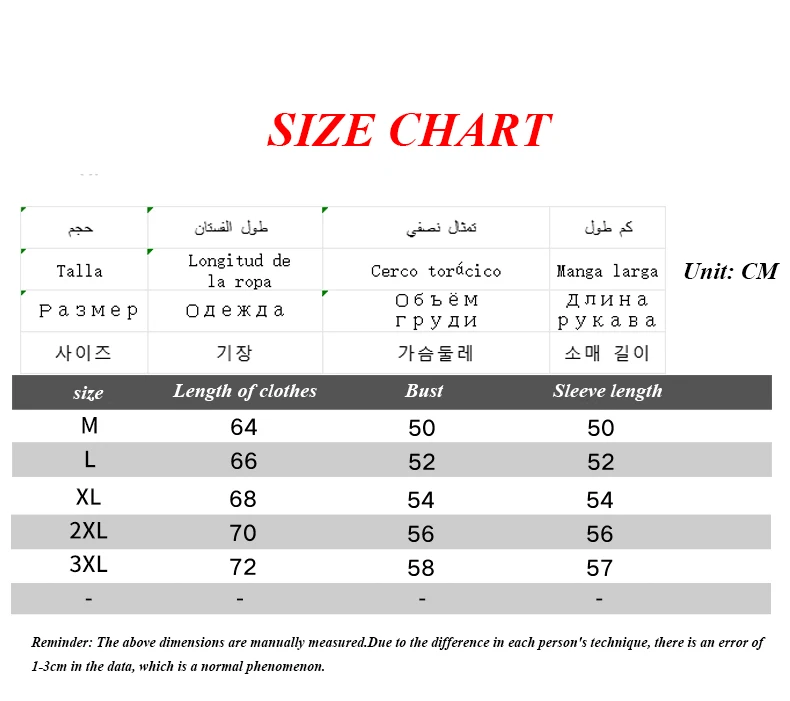 SIZE CHART

| حجم | طول الفستان | تمثال نصفي | كم طول |
|---|---|---|---|
| Talla | Longitud de la ropa | Cerco torácico | Manga larga |
| Размер | Одежда | Объём груди | Длина рукава |
| 사이즈 | 기장 | 가슴둘레 | 소매 길이 |

Unit: CM

| size | Length of clothes | Bust | Sleeve length |
|---|---|---|---|
| M | 64 | 50 | 50 |
| L | 66 | 52 | 52 |
| XL | 68 | 54 | 54 |
| 2XL | 70 | 56 | 56 |
| 3XL | 72 | 58 | 57 |
| - | - | - | - |

Reminder: The above dimensions are manually measured.Due to the difference in each person's technique, there is an error of 1-3cm in the data, which is a normal phenomenon.